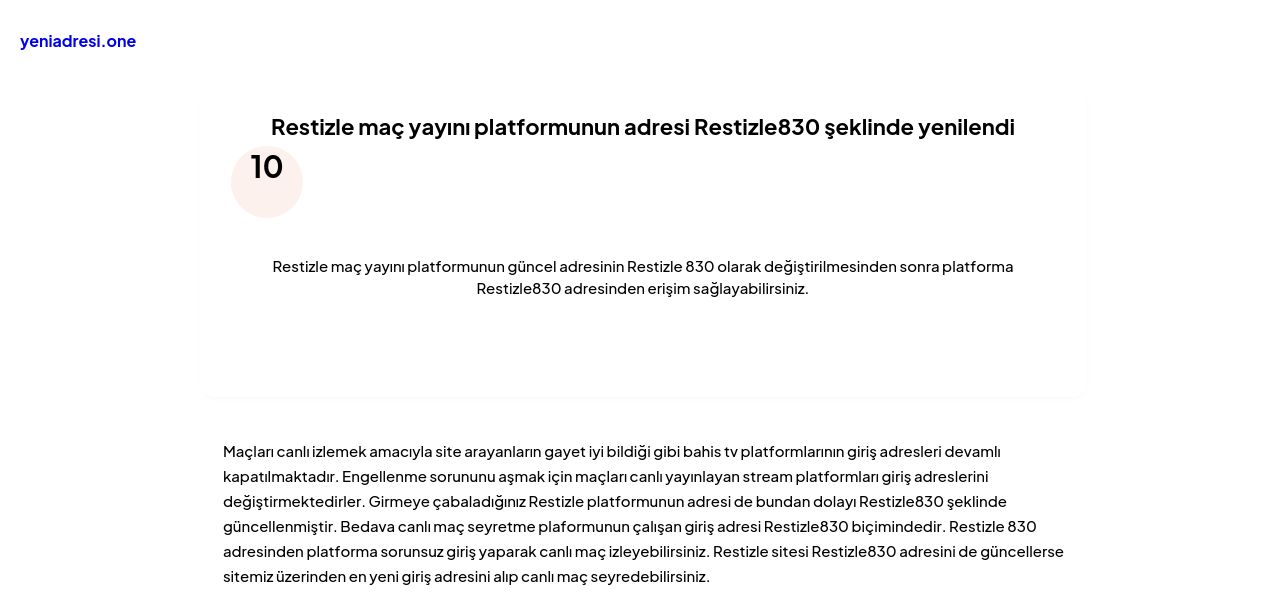 yeniadresi.one

Restizle maç yayını platformunun adresi Restizle830 şeklinde yenilendi

10

Restizle maç yayını platformunun güncel adresinin Restizle 830 olarak değiştirilmesinden sonra platforma Restizle830 adresinden erişim sağlayabilirsiniz.

Maçları canlı izlemek amacıyla site arayanların gayet iyi bildiği gibi bahis tv platformlarının giriş adresleri devamlı kapatılmaktadır. Engellenme sorununu aşmak için maçları canlı yayınlayan stream platformları giriş adreslerini değiştirmektedirler. Girmeye çabaladığınız Restizle platformunun adresi de bundan dolayı Restizle830 şeklinde güncellenmiştir. Bedava canlı maç seyretme plaformunun çalışan giriş adresi Restizle830 biçimindedir. Restizle 830 adresinden platforma sorunsuz giriş yaparak canlı maç izleyebilirsiniz. Restizle sitesi Restizle830 adresini de güncellerse sitemiz üzerinden en yeni giriş adresini alıp canlı maç seyredebilirsiniz.